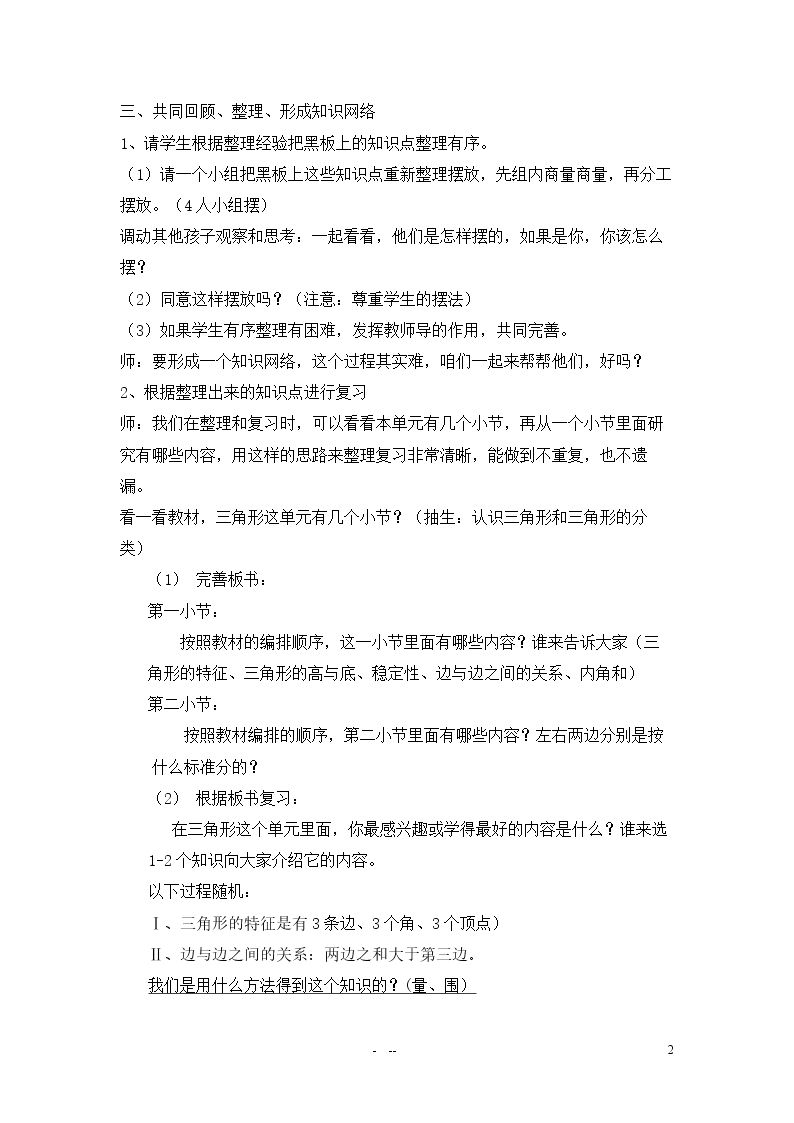 三、共同回顾、整理、形成知识网络

1、请学生根据整理经验把黑板上的知识点整理有序。

（1）请一个小组把黑板上这些知识点重新整理摆放，先组内商量商量，再分工摆放。（4人小组摆）

调动其他孩子观察和思考：一起看看，他们是怎样摆的，如果是你，你该怎么摆？

（2）同意这样摆放吗？（注意：尊重学生的摆法）

（3）如果学生有序整理有困难，发挥教师导的作用，共同完善。

师：要形成一个知识网络，这个过程其实难，咱们一起来帮帮他们，好吗？

2、根据整理出来的知识点进行复习

师：我们在整理和复习时，可以看看本单元有几个小节，再从一个小节里面研究有哪些内容，用这样的思路来整理复习非常清晰，能做到不重复，也不遗漏。

看一看教材，三角形这单元有几个小节？（抽生：认识三角形和三角形的分类）

（1） 完善板书：

第一小节：

按照教材的编排顺序，这一小节里面有哪些内容？谁来告诉大家（三角形的特征、三角形的高与底、稳定性、边与边之间的关系、内角和）

第二小节：

按照教材编排的顺序，第二小节里面有哪些内容？左右两边分别是按什么标准分的？

（2） 根据板书复习：

在三角形这个单元里面，你最感兴趣或学得最好的内容是什么？谁来选1-2个知识向大家介绍它的内容。

以下过程随机：

Ⅰ、三角形的特征是有3条边、3个角、3个顶点）

Ⅱ、边与边之间的关系：两边之和大于第三边。

我们是用什么方法得到这个知识的？（量、围）

- --

2